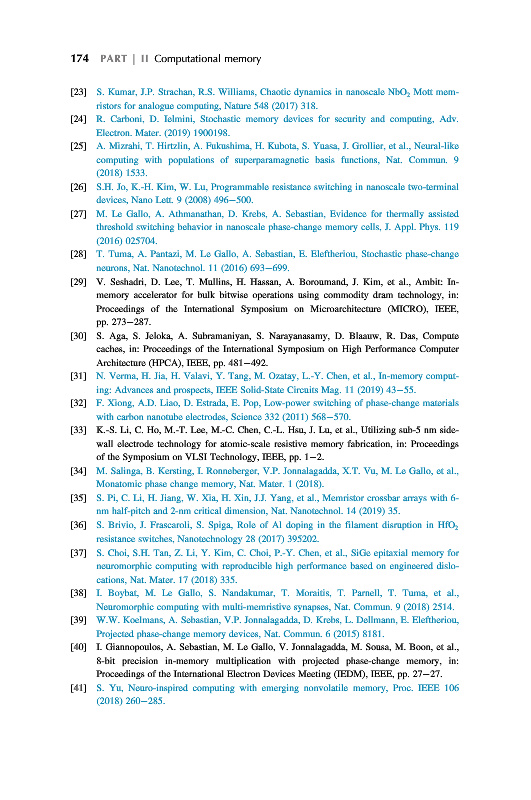 174 PART | II Computational memory

[23] S. Kumar, J.P. Strachan, R.S. Williams, Chaotic dynamics in nanoscale $NbO_2$ Mott memristors for analogue computing, Nature 548 (2017) 318.

[24] R. Carboni, D. Ielmini, Stochastic memory devices for security and computing, Adv. Electron. Mater. (2019) 1900198.

[25] A. Mizrahi, T. Hirtzlin, A. Fukushima, H. Kubota, S. Yuasa, J. Grollier, et al., Neural-like computing with populations of superparamagnetic basis functions, Nat. Commun. 9 (2018) 1533.

[26] S.H. Jo, K.-H. Kim, W. Lu, Programmable resistance switching in nanoscale two-terminal devices, Nano Lett. 9 (2008) 496–500.

[27] M. Le Gallo, A. Athmanathan, D. Krebs, A. Sebastian, Evidence for thermally assisted threshold switching behavior in nanoscale phase-change memory cells, J. Appl. Phys. 119 (2016) 025704.

[28] T. Tuma, A. Pantazi, M. Le Gallo, A. Sebastian, E. Eleftheriou, Stochastic phase-change neurons, Nat. Nanotechnol. 11 (2016) 693–699.

[29] V. Seshadri, D. Lee, T. Mullins, H. Hassan, A. Boroumand, J. Kim, et al., Ambit: In-memory accelerator for bulk bitwise operations using commodity dram technology, in: Proceedings of the International Symposium on Microarchitecture (MICRO), IEEE, pp. 273–287.

[30] S. Aga, S. Jeloka, A. Subramaniyan, S. Narayanasamy, D. Blaauw, R. Das, Compute caches, in: Proceedings of the International Symposium on High Performance Computer Architecture (HPCA), IEEE, pp. 481–492.

[31] N. Verma, H. Jia, H. Valavi, Y. Tang, M. Ozatay, L.-Y. Chen, et al., In-memory computing: Advances and prospects, IEEE Solid-State Circuits Mag. 11 (2019) 43–55.

[32] F. Xiong, A.D. Liao, D. Estrada, E. Pop, Low-power switching of phase-change materials with carbon nanotube electrodes, Science 332 (2011) 568–570.

[33] K.-S. Li, C. Ho, M.-T. Lee, M.-C. Chen, C.-L. Hsu, J. Lu, et al., Utilizing sub-5 nm sidewall electrode technology for atomic-scale resistive memory fabrication, in: Proceedings of the Symposium on VLSI Technology, IEEE, pp. 1–2.

[34] M. Salinga, B. Kersting, I. Ronneberger, V.P. Jonnalagadda, X.T. Vu, M. Le Gallo, et al., Monatomic phase change memory, Nat. Mater. 1 (2018).

[35] S. Pi, C. Li, H. Jiang, W. Xia, H. Xin, J.J. Yang, et al., Memristor crossbar arrays with 6-nm half-pitch and 2-nm critical dimension, Nat. Nanotechnol. 14 (2019) 35.

[36] S. Brivio, J. Frascaroli, S. Spiga, Role of Al doping in the filament disruption in $HfO_2$ resistance switches, Nanotechnology 28 (2017) 395202.

[37] S. Choi, S.H. Tan, Z. Li, Y. Kim, C. Choi, P.-Y. Chen, et al., SiGe epitaxial memory for neuromorphic computing with reproducible high performance based on engineered dislocations, Nat. Mater. 17 (2018) 335.

[38] I. Boybat, M. Le Gallo, S. Nandakumar, T. Moraitis, T. Parnell, T. Tuma, et al., Neuromorphic computing with multi-memristive synapses, Nat. Commun. 9 (2018) 2514.

[39] W.W. Koelmans, A. Sebastian, V.P. Jonnalagadda, D. Krebs, L. Dellmann, E. Eleftheriou, Projected phase-change memory devices, Nat. Commun. 6 (2015) 8181.

[40] I. Giannopoulos, A. Sebastian, M. Le Gallo, V. Jonnalagadda, M. Sousa, M. Boon, et al., 8-bit precision in-memory multiplication with projected phase-change memory, in: Proceedings of the International Electron Devices Meeting (IEDM), IEEE, pp. 27–27.

[41] S. Yu, Neuro-inspired computing with emerging nonvolatile memory, Proc. IEEE 106 (2018) 260–285.